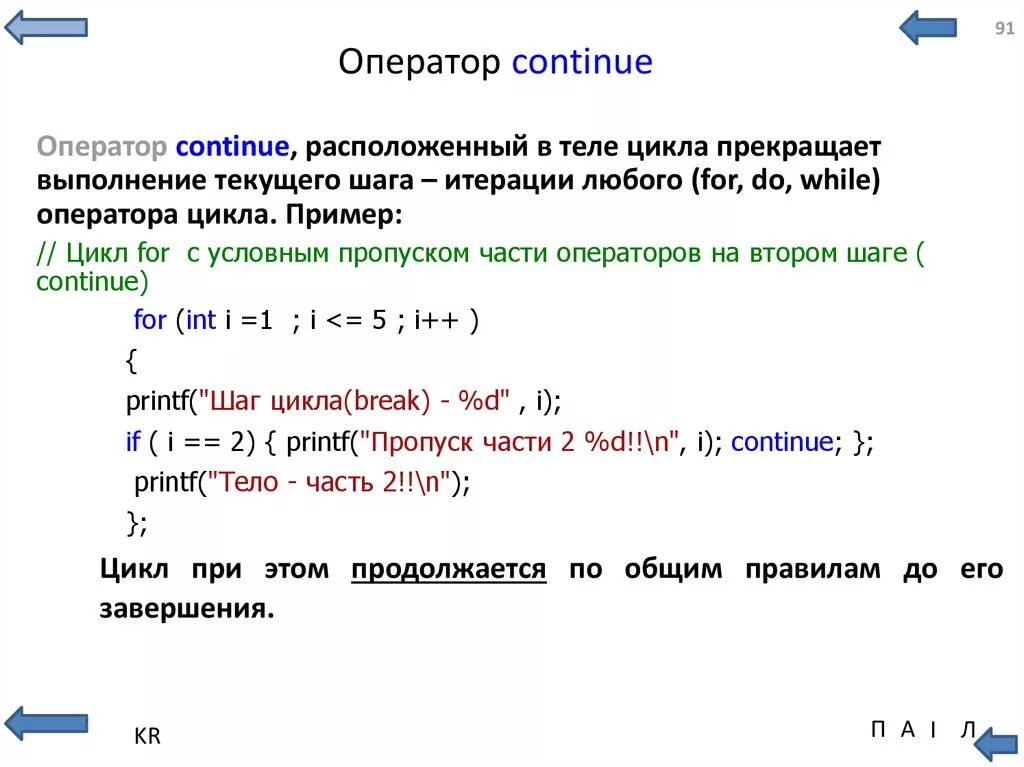 91

Оператор continue

Оператор continue, расположенный в теле цикла прекращает выполнение текущего шага – итерации любого (for, do, while) оператора цикла. Пример:

// Цикл for с условным пропуском части операторов на втором шаге ( continue)

for (int i =1 ; i <= 5 ; i++ )
{
printf("Шаг цикла(break) - %d" , i);
if ( i == 2) { printf("Пропуск части 2 %d!!\n", i); continue; };
printf("Тело - часть 2!!\n");
};

Цикл при этом продолжается по общим правилам до его завершения.

KR

П А І Л